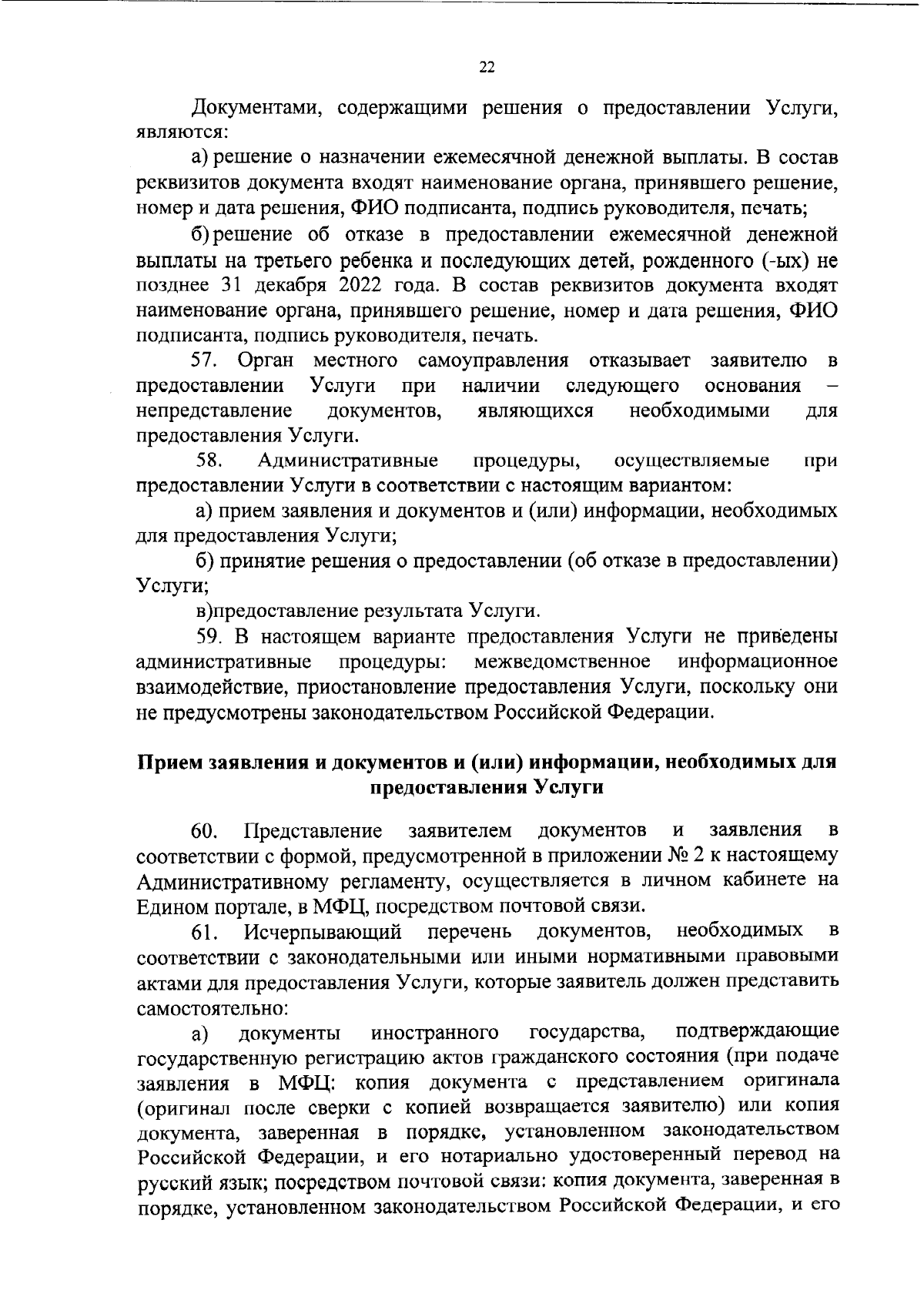 22

Документами, содержащими решения о предоставлении Услуги, являются:

а) решение о назначении ежемесячной денежной выплаты. В состав реквизитов документа входят наименование органа, принявшего решение, номер и дата решения, ФИО подписанта, подпись руководителя, печать;

б) решение об отказе в предоставлении ежемесячной денежной выплаты на третьего ребенка и последующих детей, рожденного (-ых) не позднее 31 декабря 2022 года. В состав реквизитов документа входят наименование органа, принявшего решение, номер и дата решения, ФИО подписанта, подпись руководителя, печать.

57. Орган местного самоуправления отказывает заявителю в предоставлении Услуги при наличии следующего основания – непредставление документов, являющихся необходимыми для предоставления Услуги.

58. Административные процедуры, осуществляемые при предоставлении Услуги в соответствии с настоящим вариантом:

а) прием заявления и документов и (или) информации, необходимых для предоставления Услуги;

б) принятие решения о предоставлении (об отказе в предоставлении) Услуги;

в)предоставление результата Услуги.

59. В настоящем варианте предоставления Услуги не приведены административные процедуры: межведомственное информационное взаимодействие, приостановление предоставления Услуги, поскольку они не предусмотрены законодательством Российской Федерации.

Прием заявления и документов и (или) информации, необходимых для предоставления Услуги

60. Представление заявителем документов и заявления в соответствии с формой, предусмотренной в приложении № 2 к настоящему Административному регламенту, осуществляется в личном кабинете на Едином портале, в МФЦ, посредством почтовой связи.

61. Исчерпывающий перечень документов, необходимых в соответствии с законодательными или иными нормативными правовыми актами для предоставления Услуги, которые заявитель должен представить самостоятельно:

а) документы иностранного государства, подтверждающие государственную регистрацию актов гражданского состояния (при подаче заявления в МФЦ: копия документа с представлением оригинала (оригинал после сверки с копией возвращается заявителю) или копия документа, заверенная в порядке, установленном законодательством Российской Федерации, и его нотариально удостоверенный перевод на русский язык; посредством почтовой связи: копия документа, заверенная в порядке, установленном законодательством Российской Федерации, и его